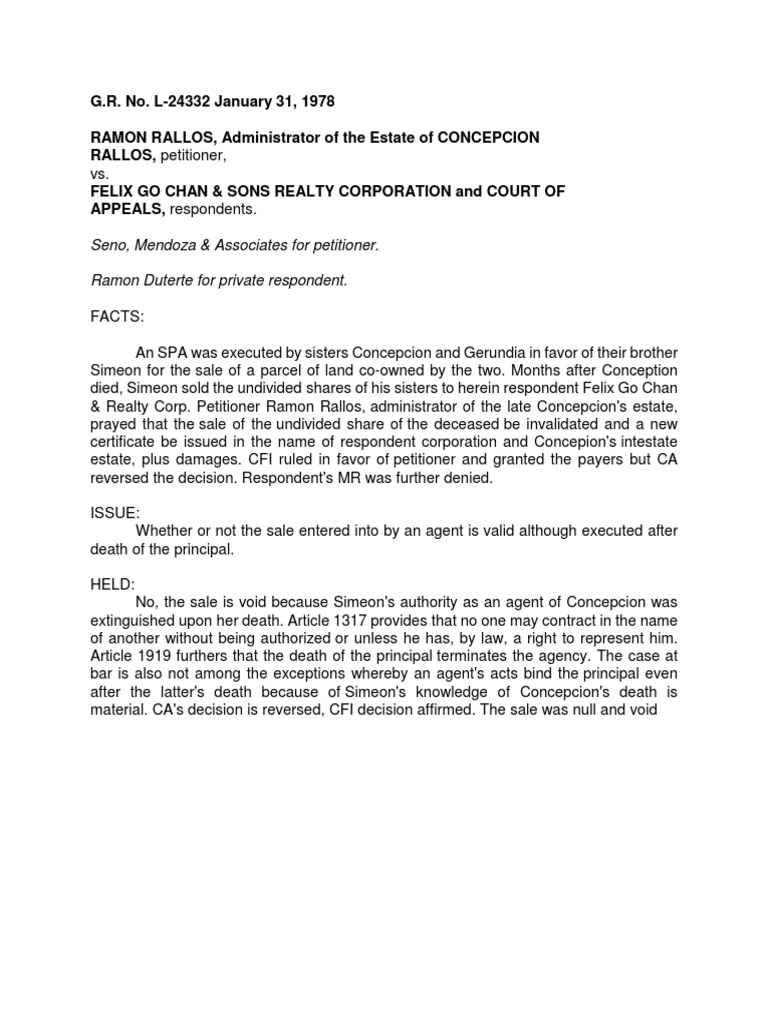 G.R. No. L-24332 January 31, 1978

RAMON RALLOS, Administrator of the Estate of CONCEPCION RALLOS, petitioner,
vs.
FELIX GO CHAN & SONS REALTY CORPORATION and COURT OF APPEALS, respondents.

Seno, Mendoza & Associates for petitioner.

Ramon Duterte for private respondent.

FACTS:

An SPA was executed by sisters Concepcion and Gerundia in favor of their brother Simeon for the sale of a parcel of land co-owned by the two. Months after Conception died, Simeon sold the undivided shares of his sisters to herein respondent Felix Go Chan & Realty Corp. Petitioner Ramon Rallos, administrator of the late Concepcion's estate, prayed that the sale of the undivided share of the deceased be invalidated and a new certificate be issued in the name of respondent corporation and Concepion's intestate estate, plus damages. CFI ruled in favor of petitioner and granted the payers but CA reversed the decision. Respondent's MR was further denied.

ISSUE:
Whether or not the sale entered into by an agent is valid although executed after death of the principal.

HELD:
No, the sale is void because Simeon's authority as an agent of Concepcion was extinguished upon her death. Article 1317 provides that no one may contract in the name of another without being authorized or unless he has, by law, a right to represent him. Article 1919 furthers that the death of the principal terminates the agency. The case at bar is also not among the exceptions whereby an agent's acts bind the principal even after the latter's death because of Simeon's knowledge of Concepcion's death is material. CA's decision is reversed, CFI decision affirmed. The sale was null and void